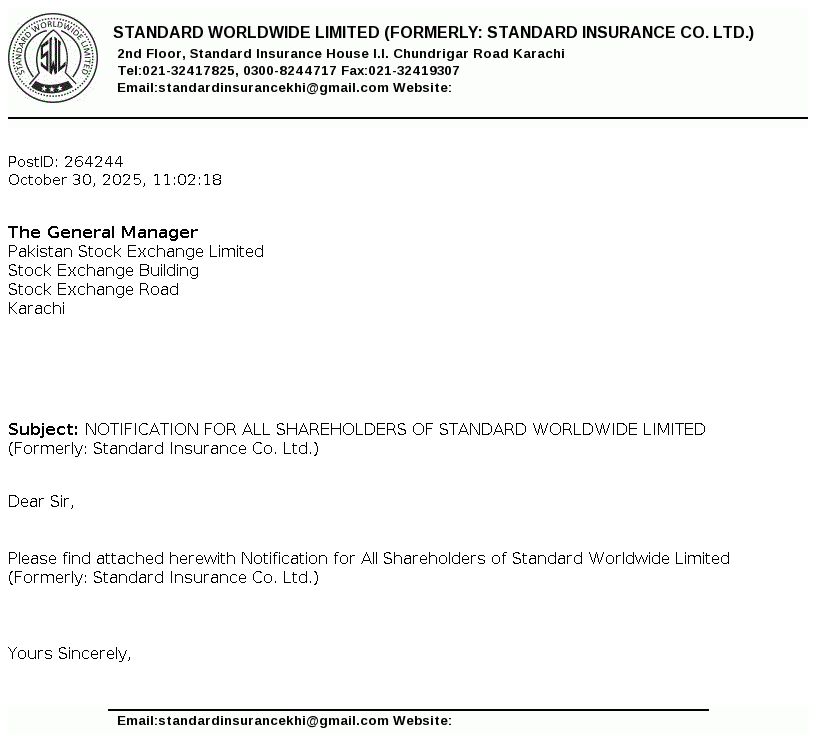 STANDARD WORLDWIDE LIMITED SWL

STANDARD WORLDWIDE LIMITED (FORMERLY: STANDARD INSURANCE CO. LTD.)
2nd Floor, Standard Insurance House I.I. Chundrigar Road Karachi
Tel:021-32417825, 0300-8244717 Fax:021-32419307
Email:standardinsurancekhi@gmail.com Website:

PostID: 264244
October 30, 2025, 11:02:18

The General Manager
Pakistan Stock Exchange Limited
Stock Exchange Building
Stock Exchange Road
Karachi

Subject: NOTIFICATION FOR ALL SHAREHOLDERS OF STANDARD WORLDWIDE LIMITED (Formerly: Standard Insurance Co. Ltd.)

Dear Sir,

Please find attached herewith Notification for All Shareholders of Standard Worldwide Limited (Formerly: Standard Insurance Co. Ltd.)

Yours Sincerely,

Email:standardinsurancekhi@gmail.com Website: